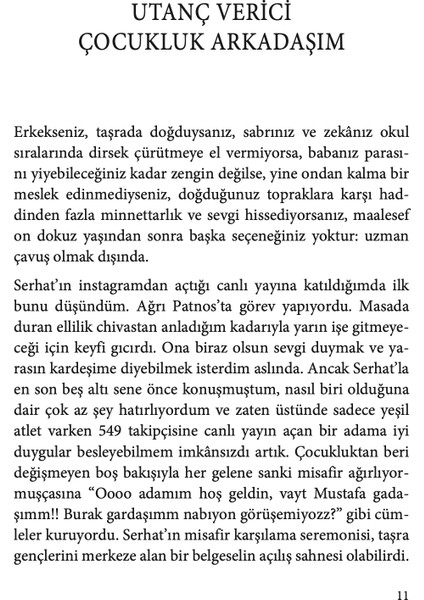 UTANÇ VERİCİ
ÇOCUKLUK ARKADAŞIM

Erkekseniz, taşrada doğduysanız, sabrınız ve zekânız okul sıralarında dirsek çürütmeye el vermiyorsa, babanız parasını yiyebileceğiniz kadar zengin değilse, yine ondan kalma bir meslek edinmediyseniz, doğduğunuz topraklara karşı haddinden fazla minnettarlık ve sevgi hissediyorsanız, maalesef on dokuz yaşından sonra başka seçeneğiniz yoktur: uzman çavuş olmak dışında.

Serhat'ın instagramdan açtığı canlı yayına katıldığımda ilk bunu düşündüm. Ağrı Patnos'ta görev yapıyordu. Masada duran ellilik chivastan anladığım kadarıyla yarın işe gitmeyeceği için keyfi gıcırdı. Ona biraz olsun sevgi duymak ve yarasın kardeşime diyebilmek isterdim aslında. Ancak Serhat'la en son beş altı sene önce konuşmuştum, nasıl biri olduğuna dair çok az şey hatırlıyordum ve zaten üstünde sadece yeşil atlet varken 549 takipçisine canlı yayın açan bir adama iyi duygular besleyebilmem imkânsızdı artık. Çocukluktan beri değişmeyen boş bakışıyla her gelene sanki misafir ağırlıyormuşçasına "Oooo adamım hoş geldin, vayt Mustafa gadaşımm!! Burak gardaşımm nabıyon görüşemiyozz?" gibi cümleler kuruyordu. Serhat'ın misafir karşılama seremonisi, taşra gençlerini merkeze alan bir belgeselin açılış sahnesi olabilirdi.

11